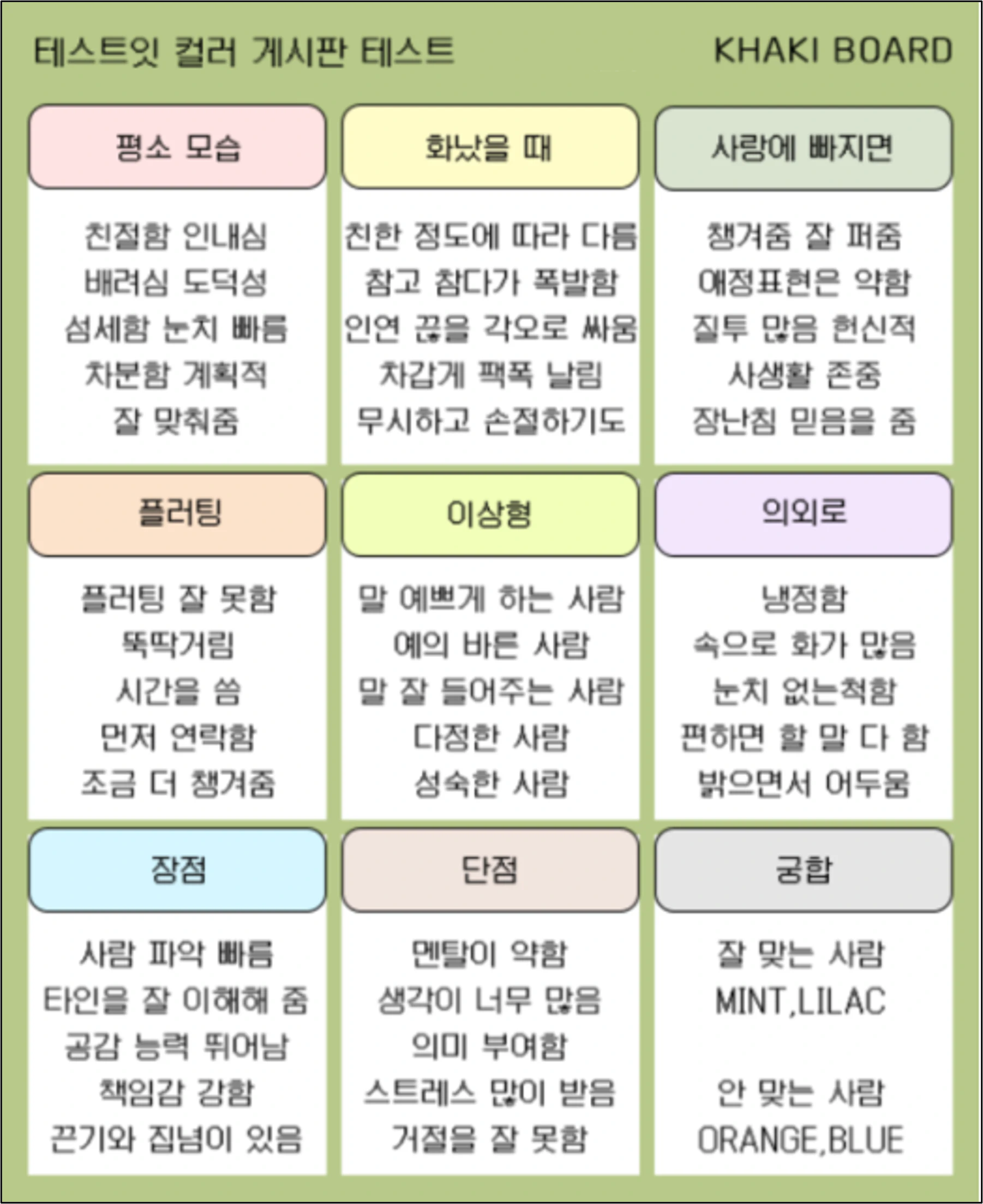 테스트잇 컬러 게시판 테스트

KHAKI BOARD

평소 모습

친절함 인내심
배려심 도덕성
섬세함 눈치 빠름
차분함 계획적
잘 맞춰줌

화났을 때

친한 정도에 따라 다름
참고 참다가 폭발함
인연 끊을 각오로 싸움
차갑게 팩폭 날림
무시하고 손절하기도

사랑에 빠지면

챙겨줌 잘 퍼줌
애정표현은 약함
질투 많음 헌신적
사생활 존중
장난침 믿음을 줌

플러팅

플러팅 잘 못함
뚝딱거림
시간을 씀
먼저 연락함
조금 더 챙겨줌

이상형

말 예쁘게 하는 사람
예의 바른 사람
말 잘 들어주는 사람
다정한 사람
성숙한 사람

의외로

냉정함
속으로 화가 많음
눈치 없는척함
편하면 할 말 다 함
밝으면서 어두움

장점

사람 파악 빠름
타인을 잘 이해해 줌
공감 능력 뛰어남
책임감 강함
끈기와 집념이 있음

단점

멘탈이 약함
생각이 너무 많음
의미 부여함
스트레스 많이 받음
거절을 잘 못함

궁합

잘 맞는 사람
MINT,LILAC

안 맞는 사람
ORANGE,BLUE